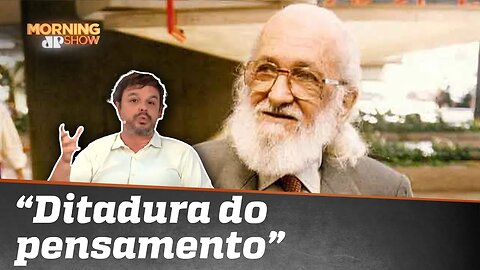 MORNING
JP SHOW

“Ditadura do pensamento”